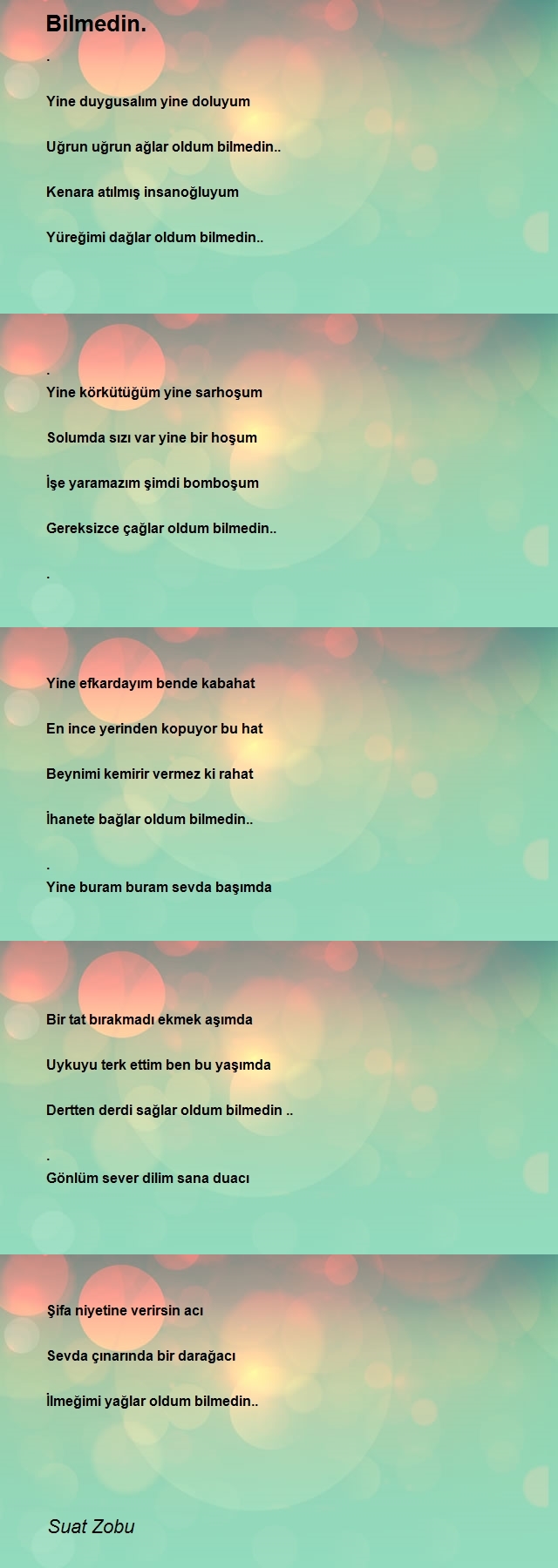 Bilmedin.

.

Yine duygusalım yine doluyum

Uğrun uğrun ağlar oldum bilmedin..

Kenara atılmış insanoğluyum

Yüreğimi dağlar oldum bilmedin..

.

Yine körkütüğüm yine sarhoşum

Solumda sızı var yine bir hoşum

İşe yaramazım şimdi bomboşum

Gereksizce çağlar oldum bilmedin..

.

Yine efkardayım bende kabahat

En ince yerinden kopuyor bu hat

Beynimi kemirir vermez ki rahat

İhanete bağlar oldum bilmedin..

.

Yine buram buram sevda başımda

Bir tat bırakmadı ekmek aşımda

Uykuyu terk ettim ben bu yaşımda

Dertten derdi sağlar oldum bilmedin ..

.

Gönlüm sever dilim sana duacı

Şifa niyetine verirsin acı

Sevda çınarında bir darağacı

İlmeğimi yağlar oldum bilmedin..

Suat Zobu